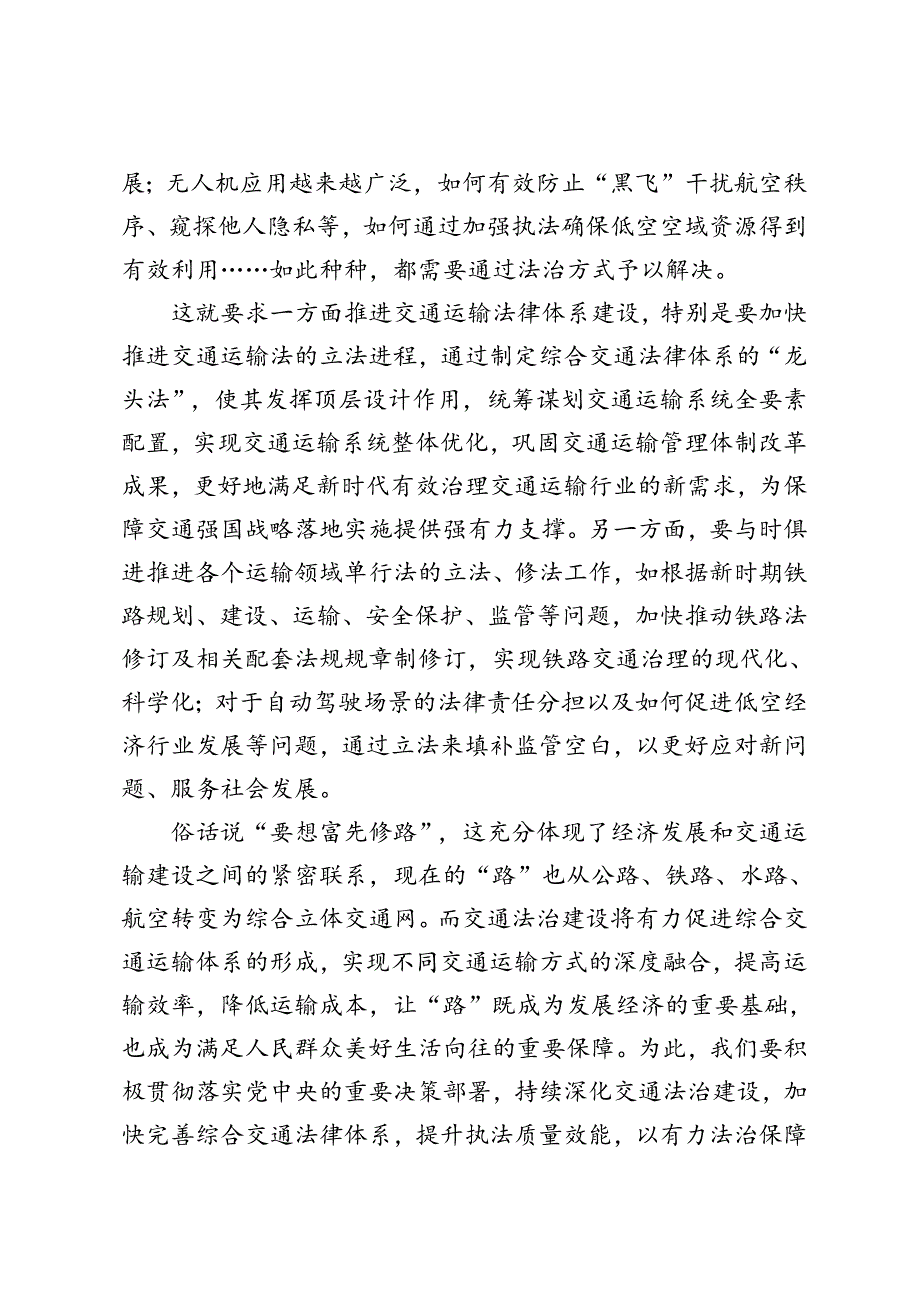 展；无人机应用越来越广泛，如何有效防止“黑飞”干扰航空秩序、窥探他人隐私等，如何通过加强执法确保低空空域资源得到有效利用……如此种种，都需要通过法治方式予以解决。

这就要求一方面推进交通运输法律体系建设，特别是要加快推进交通运输法的立法进程，通过制定综合交通法律体系的“龙头法”，使其发挥顶层设计作用，统筹谋划交通运输系统全要素配置，实现交通运输系统整体优化，巩固交通运输管理体制改革成果，更好地满足新时代有效治理交通运输行业的新需求，为保障交通强国战略落地实施提供强有力支撑。另一方面，要与时俱进推进各个运输领域单行法的立法、修法工作，如根据新时期铁路规划、建设、运输、安全保护、监管等问题，加快推动铁路法修订及相关配套法规规章制修订，实现铁路交通治理的现代化、科学化；对于自动驾驶场景的法律责任分担以及如何促进低空经济行业发展等问题，通过立法来填补监管空白，以更好应对新问题、服务社会发展。

俗话说“要想富先修路”，这充分体现了经济发展和交通运输建设之间的紧密联系，现在的“路”也从公路、铁路、水路、航空转变为综合立体交通网。而交通法治建设将有力促进综合交通运输体系的形成，实现不同交通运输方式的深度融合，提高运输效率，降低运输成本，让“路”既成为发展经济的重要基础，也成为满足人民群众美好生活向往的重要保障。为此，我们要积极贯彻落实党中央的重要决策部署，持续深化交通法治建设，加快完善综合交通法律体系，提升执法质量效能，以有力法治保障